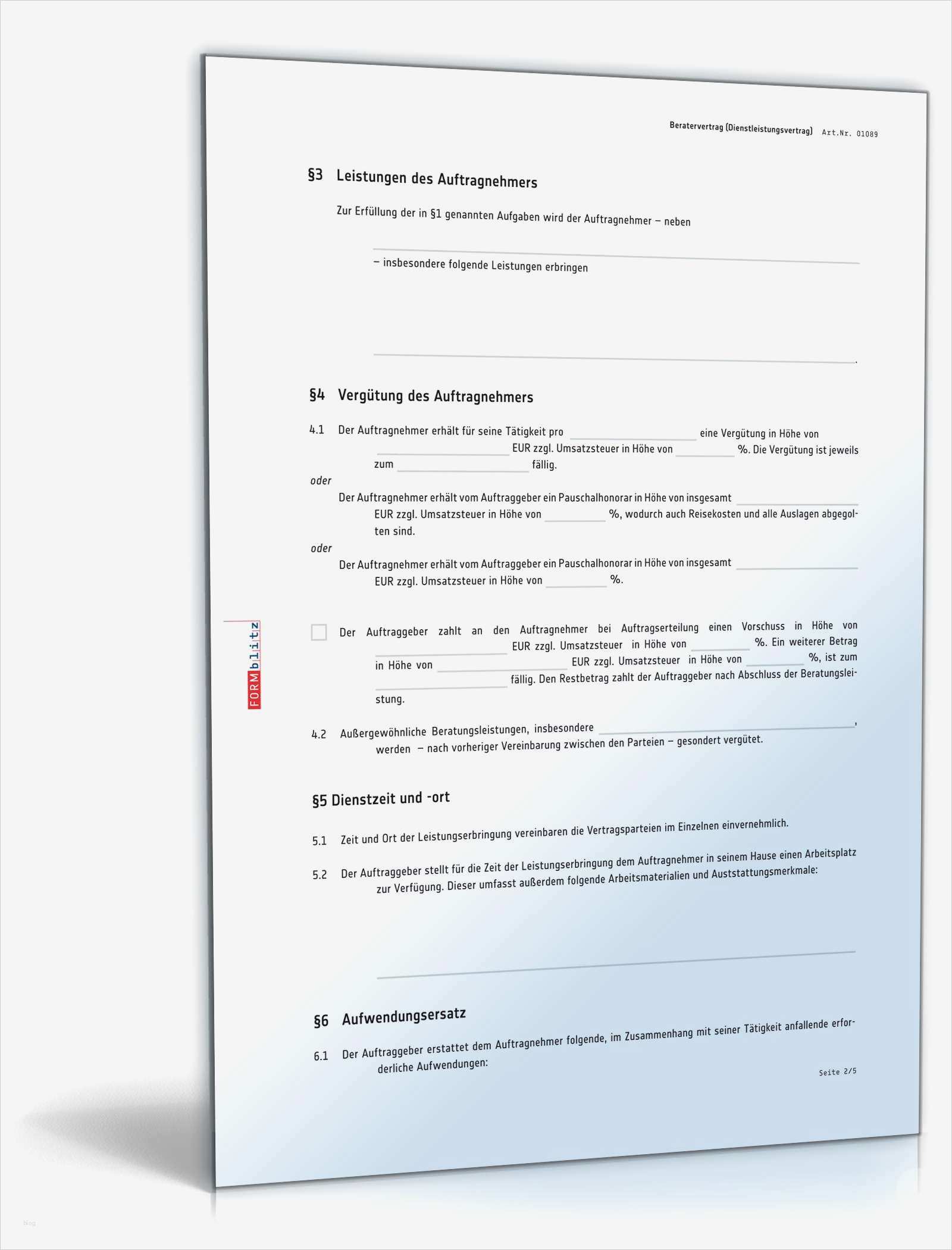 Beratervertrag (Dienstleistungsvertrag) Art.Nr. 01089

§3 Leistungen des Auftragnehmers

Zur Erfüllung der in §1 genannten Aufgaben wird der Auftragnehmer – neben

– insbesondere folgende Leistungen erbringen

.

§4 Vergütung des Auftragnehmers

4.1 Der Auftragnehmer erhält für seine Tätigkeit pro eine Vergütung in Höhe von EUR zzgl. Umsatzsteuer in Höhe von %. Die Vergütung ist jeweils zum fällig.

oder

Der Auftragnehmer erhält vom Auftraggeber ein Pauschalhonorar in Höhe von insgesamt EUR zzgl. Umsatzsteuer in Höhe von %, wodurch auch Reisekosten und alle Auslagen abgegolten sind.

oder

Der Auftragnehmer erhält vom Auftraggeber ein Pauschalhonorar in Höhe von insgesamt EUR zzgl. Umsatzsteuer in Höhe von %.

Der Auftraggeber zahlt an den Auftragnehmer bei Auftragserteilung einen Vorschuss in Höhe von EUR zzgl. Umsatzsteuer in Höhe von %. Ein weiterer Betrag in Höhe von EUR zzgl. Umsatzsteuer in Höhe von %, ist zum fällig. Den Restbetrag zahlt der Auftraggeber nach Abschluss der Beratungsleistung.

4.2 Außergewöhnliche Beratungsleistungen, insbesondere , werden – nach vorheriger Vereinbarung zwischen den Parteien – gesondert vergütet.

§5 Dienstzeit und -ort

5.1 Zeit und Ort der Leistungserbringung vereinbaren die Vertragsparteien im Einzelnen einvernehmlich.

5.2 Der Auftraggeber stellt für die Zeit der Leistungserbringung dem Auftragnehmer in seinem Hause einen Arbeitsplatz zur Verfügung. Dieser umfasst außerdem folgende Arbeitsmaterialien und Auststattungsmerkmale:

§6 Aufwendungsersatz

6.1 Der Auftraggeber erstattet dem Auftragnehmer folgende, im Zusammenhang mit seiner Tätigkeit anfallende erforderliche Aufwendungen:

Seite 2/5

FORMblitz